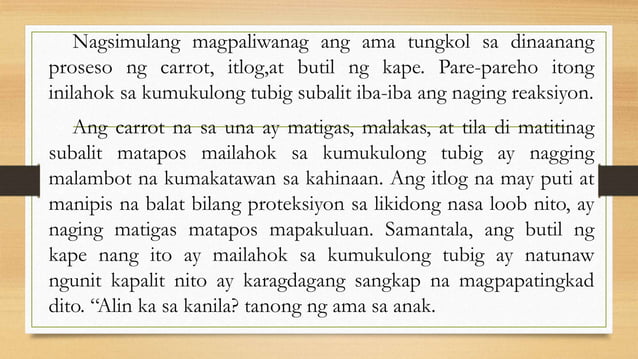 Nagsimulang magpaliwanag ang ama tungkol sa dinaanang proseso ng carrot, itlog,at butil ng kape. Pare-pareho itong inilahok sa kumukulong tubig subalit iba-iba ang naging reaksiyon.

Ang carrot na sa una ay matigas, malakas, at tila di matitinag subalit matapos mailahok sa kumukulong tubig ay nagging malambot na kumakatawan sa kahinaan. Ang itlog na may puti at manipis na balat bilang proteksiyon sa likidong nasa loob nito, ay naging matigas matapos mapakuluan. Samantala, ang butil ng kape nang ito ay mailahok sa kumukulong tubig ay natunaw ngunit kapalit nito ay karagdagang sangkap na magpapatingkad dito. “Alin ka sa kanila? tanong ng ama sa anak.